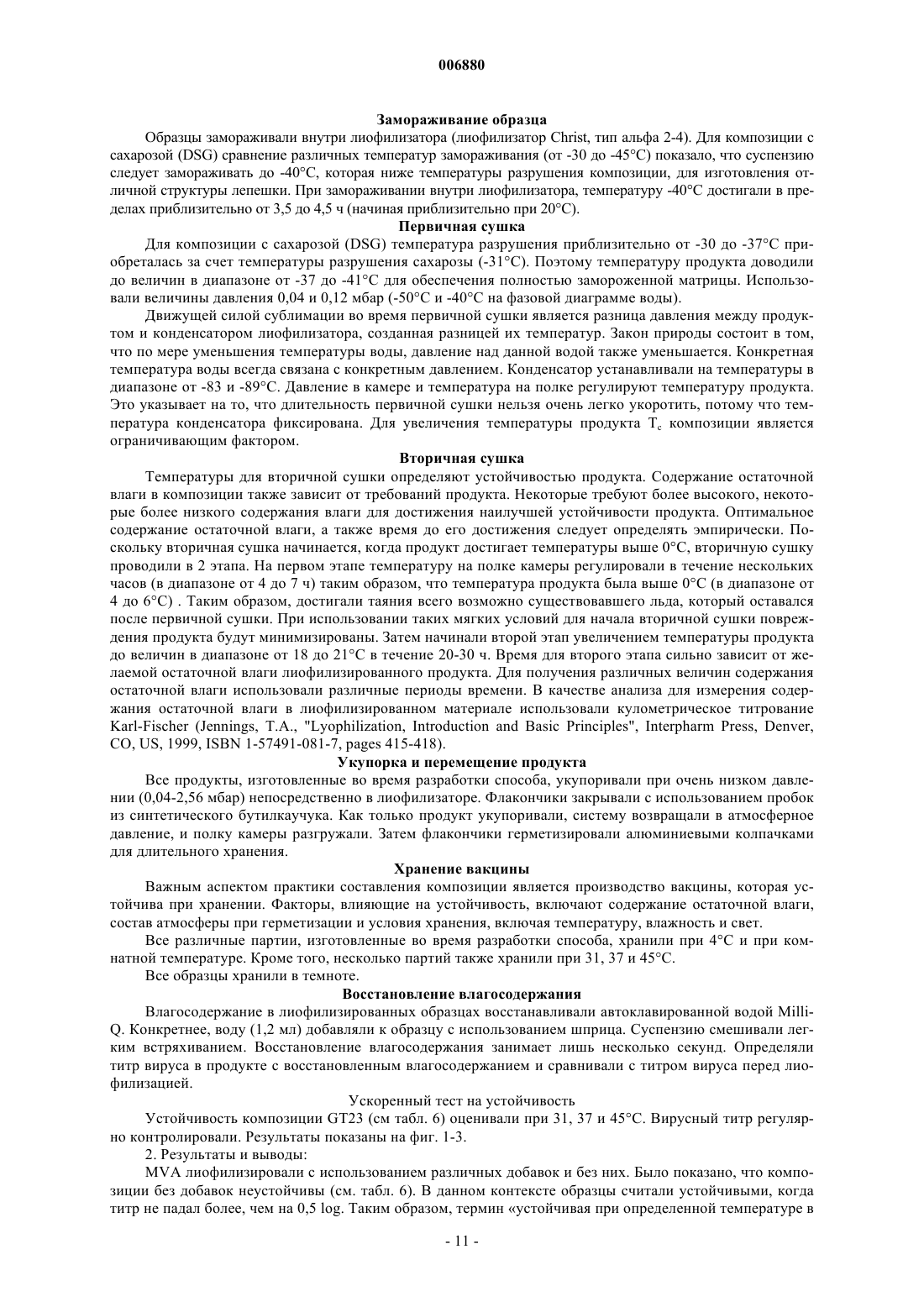 006880

Замораживание образца

Образцы замораживали внутри лиофилизатора (лиофилизатор Christ, тип альфа 2-4). Для композиции с сахарозой (DSG) сравнение различных температур замораживания (от -30 до -45°C) показало, что суспензию следует замораживать до -40°C, которая ниже температуры разрушения композиции, для изготовления отличной структуры лепешки. При замораживании внутри лиофилизатора, температуру -40°C достигали в пределах приблизительно от 3,5 до 4,5 ч (начиная приблизительно при 20°C).

Первичная сушка

Для композиции с сахарозой (DSG) температура разрушения приблизительно от -30 до -37°C приобреталась за счет температуры разрушения сахарозы (-31°C). Поэтому температуру продукта доводили до величин в диапазоне от -37 до -41°C для обеспечения полностью замороженной матрицы. Использовали величины давления 0,04 и 0,12 мбар (-50°C и -40°C на фазовой диаграмме воды).

Движущей силой сублимации во время первичной сушки является разница давления между продуктом и конденсатором лиофилизатора, созданная разницей их температур. Закон природы состоит в том, что по мере уменьшения температуры воды, давление над данной водой также уменьшается. Конкретная температура воды всегда связана с конкретным давлением. Конденсатор устанавливали на температуры в диапазоне от -83 и -89°C. Давление в камере и температура на полке регулируют температуру продукта. Это указывает на то, что длительность первичной сушки нельзя очень легко укоротить, потому что температура конденсатора фиксирована. Для увеличения температуры продукта $T_c$ композиции является ограничивающим фактором.

Вторичная сушка

Температуры для вторичной сушки определяют устойчивостью продукта. Содержание остаточной влаги в композиции также зависит от требований продукта. Некоторые требуют более высокого, некоторые более низкого содержания влаги для достижения наилучшей устойчивости продукта. Оптимальное содержание остаточной влаги, а также время до его достижения следует определять эмпирически. Поскольку вторичная сушка начинается, когда продукт достигает температуры выше 0°C, вторичную сушку проводили в 2 этапа. На первом этапе температуру на полке камеры регулировали в течение нескольких часов (в диапазоне от 4 до 7 ч) таким образом, что температура продукта была выше 0°C (в диапазоне от 4 до 6°C) . Таким образом, достигали таяния всего возможно существовавшего льда, который оставался после первичной сушки. При использовании таких мягких условий для начала вторичной сушки повреждения продукта будут минимизированы. Затем начинали второй этап увеличением температуры продукта до величин в диапазоне от 18 до 21°C в течение 20-30 ч. Время для второго этапа сильно зависит от желаемой остаточной влаги лиофилизированного продукта. Для получения различных величин содержания остаточной влаги использовали различные периоды времени. В качестве анализа для измерения содержания остаточной влаги в лиофилизированном материале использовали кулометрическое титрование Karl-Fischer (Jennings, T.A., "Lyophilization, Introduction and Basic Principles", Interpharm Press, Denver, CO, US, 1999, ISBN 1-57491-081-7, pages 415-418).

Укупорка и перемещение продукта

Все продукты, изготовленные во время разработки способа, укупоривали при очень низком давлении (0,04-2,56 мбар) непосредственно в лиофилизаторе. Флакончики закрывали с использованием пробок из синтетического бутилкаучука. Как только продукт укупоривали, систему возвращали в атмосферное давление, и полку камеры разгружали. Затем флакончики герметизировали алюминиевыми колпачками для длительного хранения.

Хранение вакцины

Важным аспектом практики составления композиции является производство вакцины, которая устойчива при хранении. Факторы, влияющие на устойчивость, включают содержание остаточной влаги, состав атмосферы при герметизации и условия хранения, включая температуру, влажность и свет.

Все различные партии, изготовленные во время разработки способа, хранили при 4°C и при комнатной температуре. Кроме того, несколько партий также хранили при 31, 37 и 45°C.

Все образцы хранили в темноте.

Восстановление влагосодержания

Влагосодержание в лиофилизированных образцах восстанавливали автоклавированной водой Milli-Q. Конкретнее, воду (1,2 мл) добавляли к образцу с использованием шприца. Суспензию смешивали легким встряхиванием. Восстановление влагосодержания занимает лишь несколько секунд. Определяли титр вируса в продукте с восстановленным влагосодержанием и сравнивали с титром вируса перед лиофилизацией.

Ускоренный тест на устойчивость

Устойчивость композиции GT23 (см табл. 6) оценивали при 31, 37 и 45°C. Вирусный титр регулярно контролировали. Результаты показаны на фиг. 1-3.

2. Результаты и выводы:

MVA лиофилизировали с использованием различных добавок и без них. Было показано, что композиции без добавок неустойчивы (см. табл. 6). В данном контексте образцы считали устойчивыми, когда титр не падал более, чем на 0,5 log. Таким образом, термин «устойчивая при определенной температуре в

- 11 -